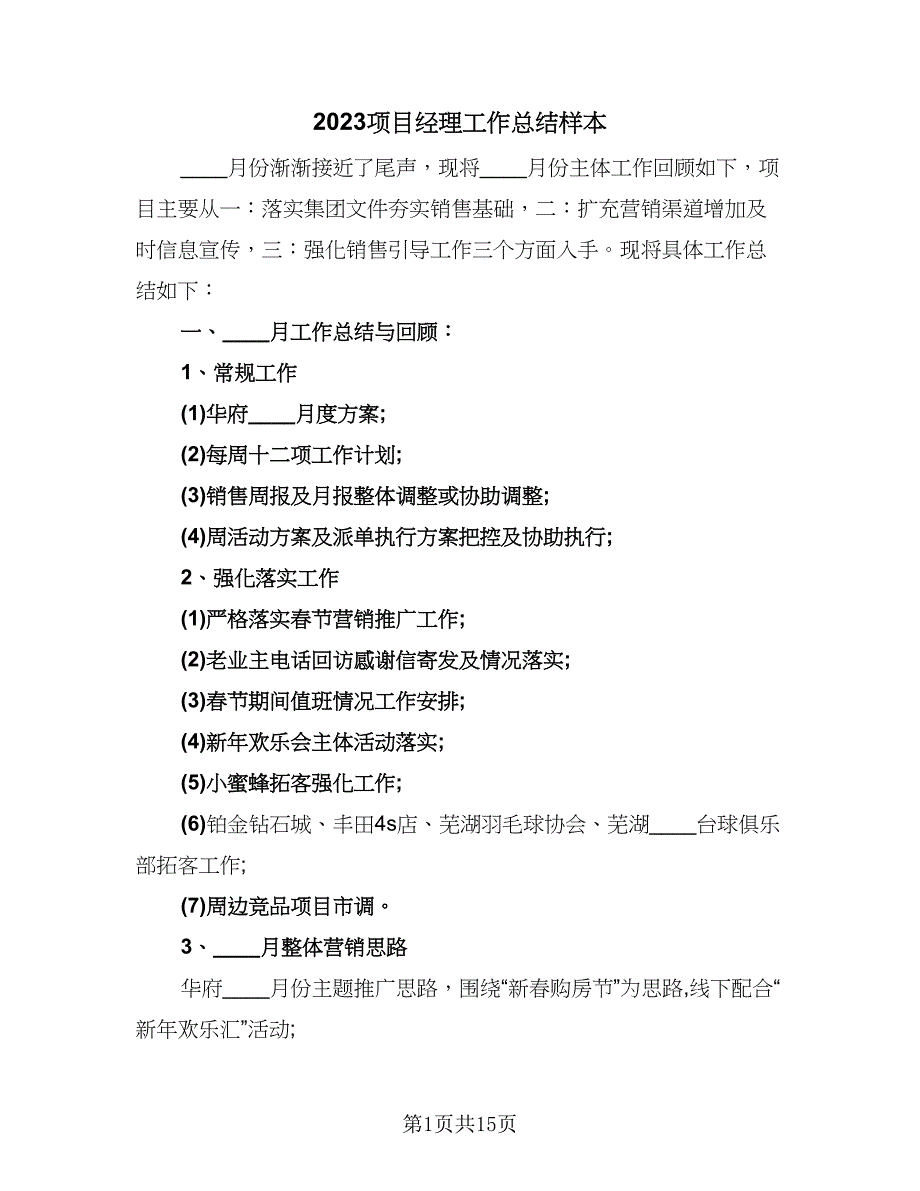 2023项目经理工作总结样本

____月份渐渐接近了尾声，现将____月份主体工作回顾如下，项目主要从一：落实集团文件夯实销售基础，二：扩充营销渠道增加及时信息宣传，三：强化销售引导工作三个方面入手。现将具体工作总结如下：

一、____月工作总结与回顾：

1、常规工作

(1)华府____月度方案;

(2)每周十二项工作计划;

(3)销售周报及月报整体调整或协助调整;

(4)周活动方案及派单执行方案把控及协助执行;

2、强化落实工作

(1)严格落实春节营销推广工作;

(2)老业主电话回访感谢信寄发及情况落实;

(3)春节期间值班情况工作安排;

(4)新年欢乐会主体活动落实;

(5)小蜜蜂拓客强化工作;

(6)铂金钻石城、丰田4s店、芜湖羽毛球协会、芜湖____台球俱乐部拓客工作;

(7)周边竞品项目市调。

3、____月整体营销思路

华府____月份主题推广思路，围绕“新春购房节”为思路,线下配合“新年欢乐汇”活动;

第1页共15页